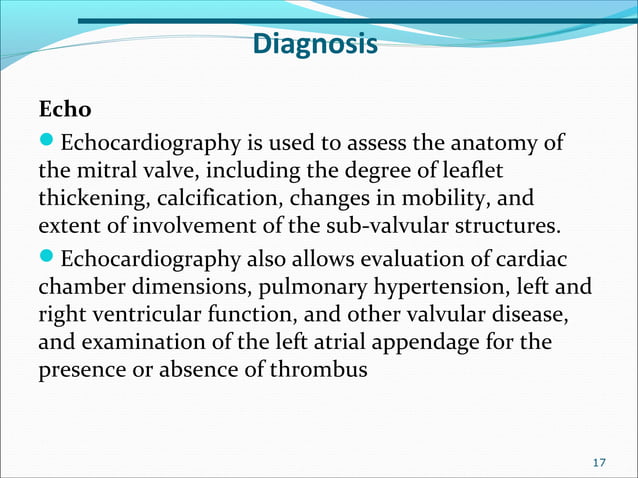 Diagnosis

Echo

Echocardiography is used to assess the anatomy of the mitral valve, including the degree of leaflet thickening, calcification, changes in mobility, and extent of involvement of the sub-valvular structures.

Echocardiography also allows evaluation of cardiac chamber dimensions, pulmonary hypertension, left and right ventricular function, and other valvular disease, and examination of the left atrial appendage for the presence or absence of thrombus

17